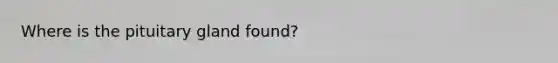 Where is the pituitary gland found?